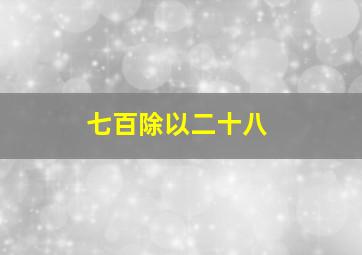 七百除以二十八